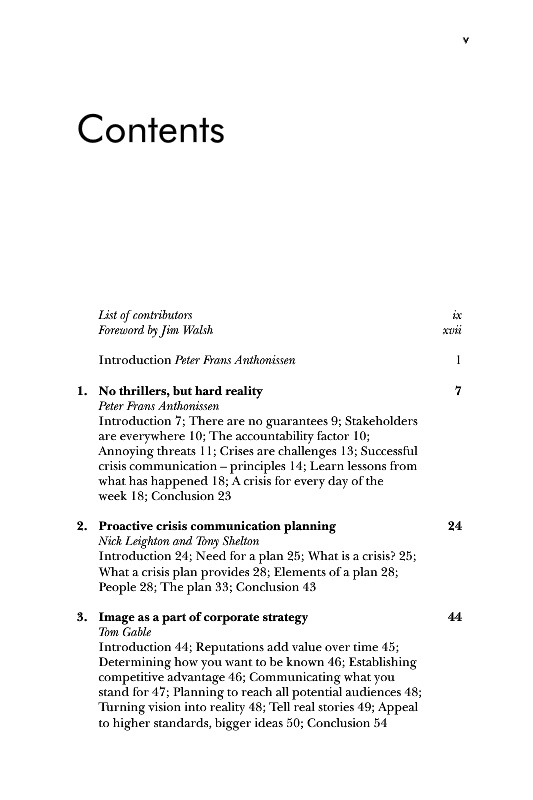 v

Contents

List of contributors ix
Foreword by Jim Walsh xvii

Introduction Peter Frans Anthonissen 1

1. No thrillers, but hard reality 7
Peter Frans Anthonissen
Introduction 7; There are no guarantees 9; Stakeholders are everywhere 10; The accountability factor 10; Annoying threats 11; Crises are challenges 13; Successful crisis communication – principles 14; Learn lessons from what has happened 18; A crisis for every day of the week 18; Conclusion 23

2. Proactive crisis communication planning 24
Nick Leighton and Tony Shelton
Introduction 24; Need for a plan 25; What is a crisis? 25; What a crisis plan provides 28; Elements of a plan 28; People 28; The plan 33; Conclusion 43

3. Image as a part of corporate strategy 44
Tom Gable
Introduction 44; Reputations add value over time 45; Determining how you want to be known 46; Establishing competitive advantage 46; Communicating what you stand for 47; Planning to reach all potential audiences 48; Turning vision into reality 48; Tell real stories 49; Appeal to higher standards, bigger ideas 50; Conclusion 54